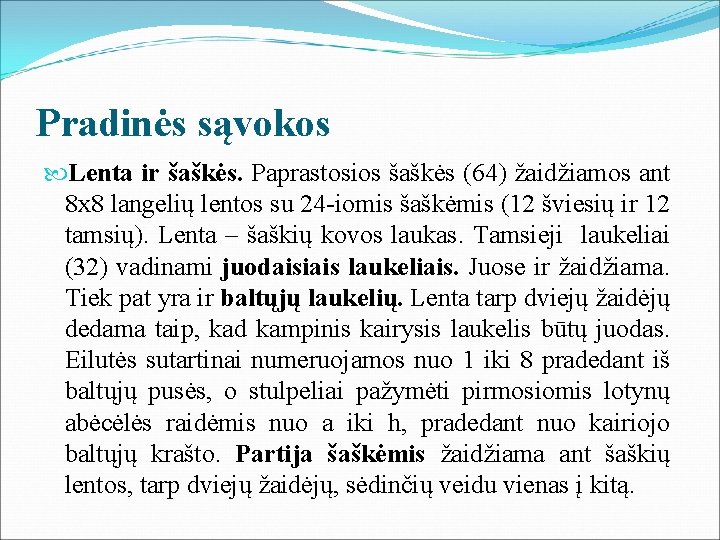 Pradinės sąvokos

Lenta ir šaškės. Paprastosios šaškės (64) žaidžiamos ant 8x8 langelių lentos su 24-iomis šaškėmis (12 šviesių ir 12 tamsių). Lenta – šaškių kovos laukas. Tamsieji laukeliai (32) vadinami juodaisiais laukeliais. Juose ir žaidžiama. Tiek pat yra ir baltųjų laukelių. Lenta tarp dviejų žaidėjų dedama taip, kad kampinis kairysis laukelis būtų juodas. Eilutės sutartinai numeruojamos nuo 1 iki 8 pradedant iš baltųjų pusės, o stulpeliai pažymėti pirmosiomis lotynų abėcėlės raidėmis nuo a iki h, pradedant nuo kairiojo baltųjų krašto. Partija šaškėmis žaidžiama ant šaškių lentos, tarp dviejų žaidėjų, sėdinčių veidu vienas į kitą.